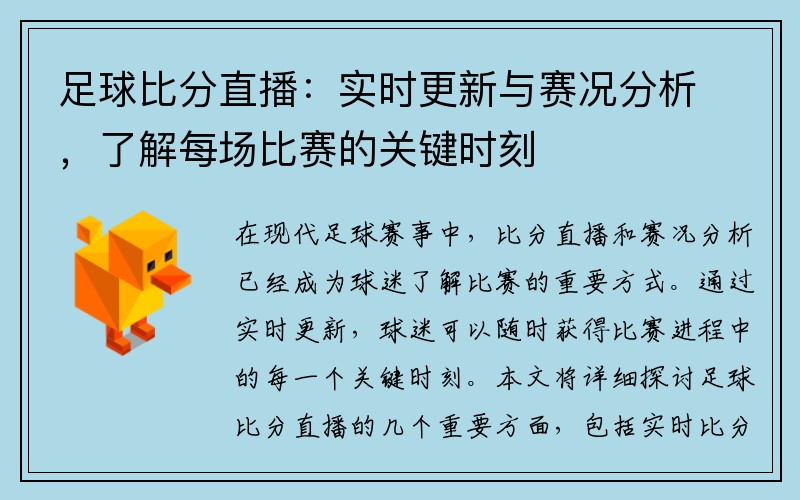 足球比分直播：实时更新与赛况分析，了解每场比赛的关键时刻

在现代足球赛事中，比分直播和赛况分析已经成为球迷了解比赛的重要方式。通过实时更新，球迷可以随时获得比赛进程中的每一个关键时刻。本文将详细探讨足球比分直播的几个重要方面，包括实时比分